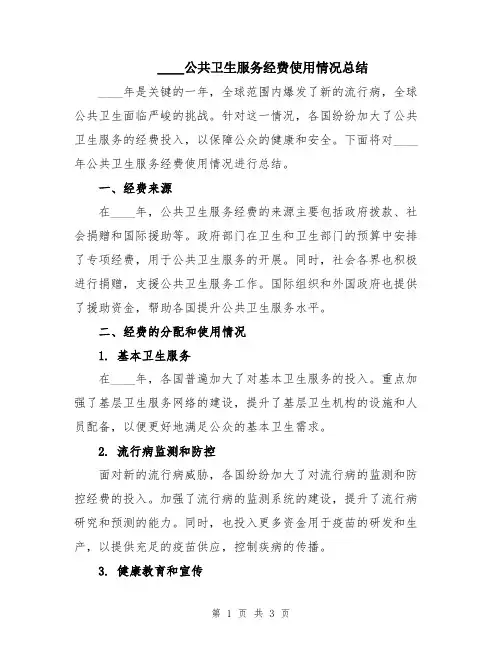 ____公共卫生服务经费使用情况总结

____年是关键的一年，全球范围内爆发了新的流行病，全球公共卫生面临严峻的挑战。针对这一情况，各国纷纷加大了公共卫生服务的经费投入，以保障公众的健康和安全。下面将对____年公共卫生服务经费使用情况进行总结。

一、经费来源

在____年，公共卫生服务经费的来源主要包括政府拨款、社会捐赠和国际援助等。政府部门在卫生和卫生部门的预算中安排了专项经费，用于公共卫生服务的开展。同时，社会各界也积极进行捐赠，支援公共卫生服务工作。国际组织和外国政府也提供了援助资金，帮助各国提升公共卫生服务水平。

二、经费的分配和使用情况

1. 基本卫生服务

在____年，各国普遍加大了对基本卫生服务的投入。重点加强了基层卫生服务网络的建设，提升了基层卫生机构的设施和人员配备，以便更好地满足公众的基本卫生需求。

2. 流行病监测和防控

面对新的流行病威胁，各国纷纷加大了对流行病的监测和防控经费的投入。加强了流行病的监测系统的建设，提升了流行病研究和预测的能力。同时，也投入更多资金用于疫苗的研发和生产，以提供充足的疫苗供应，控制疾病的传播。

3. 健康教育和宣传

第 1 页 共 3 页